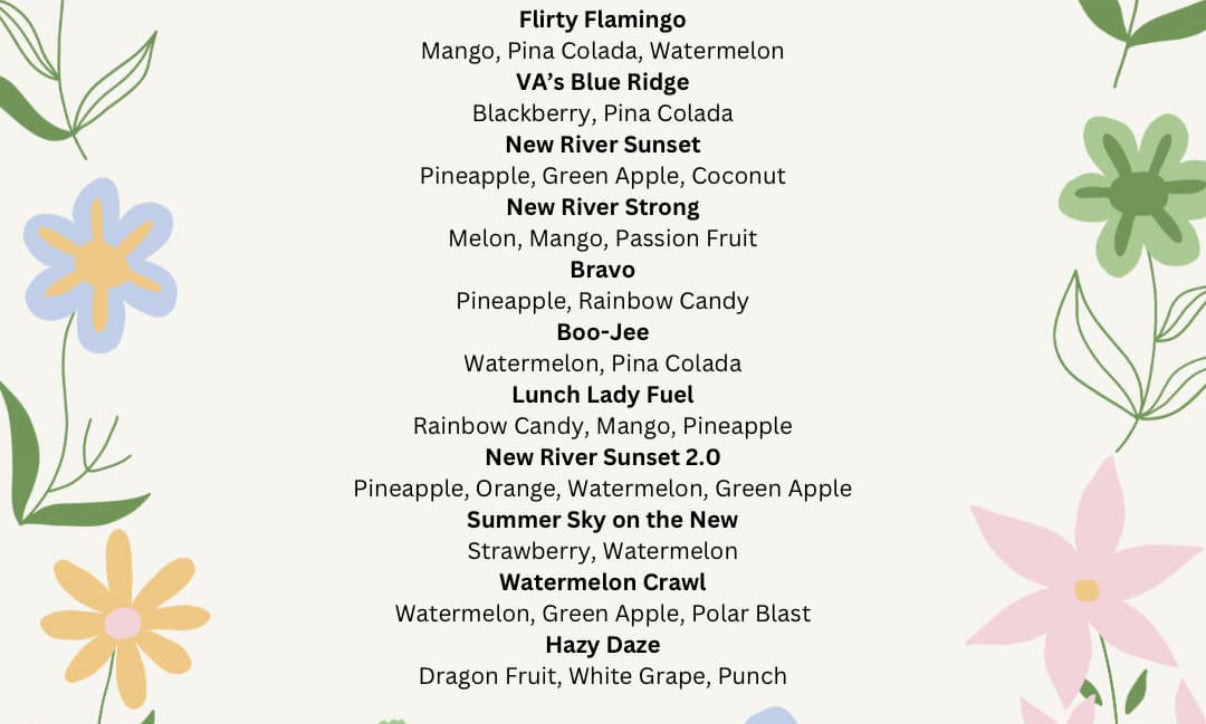 Flirty Flamingo
Mango, Pina Colada, Watermelon
VA's Blue Ridge
Blackberry, Pina Colada
New River Sunset
Pineapple, Green Apple, Coconut
New River Strong
Melon, Mango, Passion Fruit
Bravo
Pineapple, Rainbow Candy
Boo-Jee
Watermelon, Pina Colada
Lunch Lady Fuel
Rainbow Candy, Mango, Pineapple
New River Sunset 2.0
Pineapple, Orange, Watermelon, Green Apple
Summer Sky on the New
Strawberry, Watermelon
Watermelon Crawl
Watermelon, Green Apple, Polar Blast
Hazy Daze
Dragon Fruit, White Grape, Punch